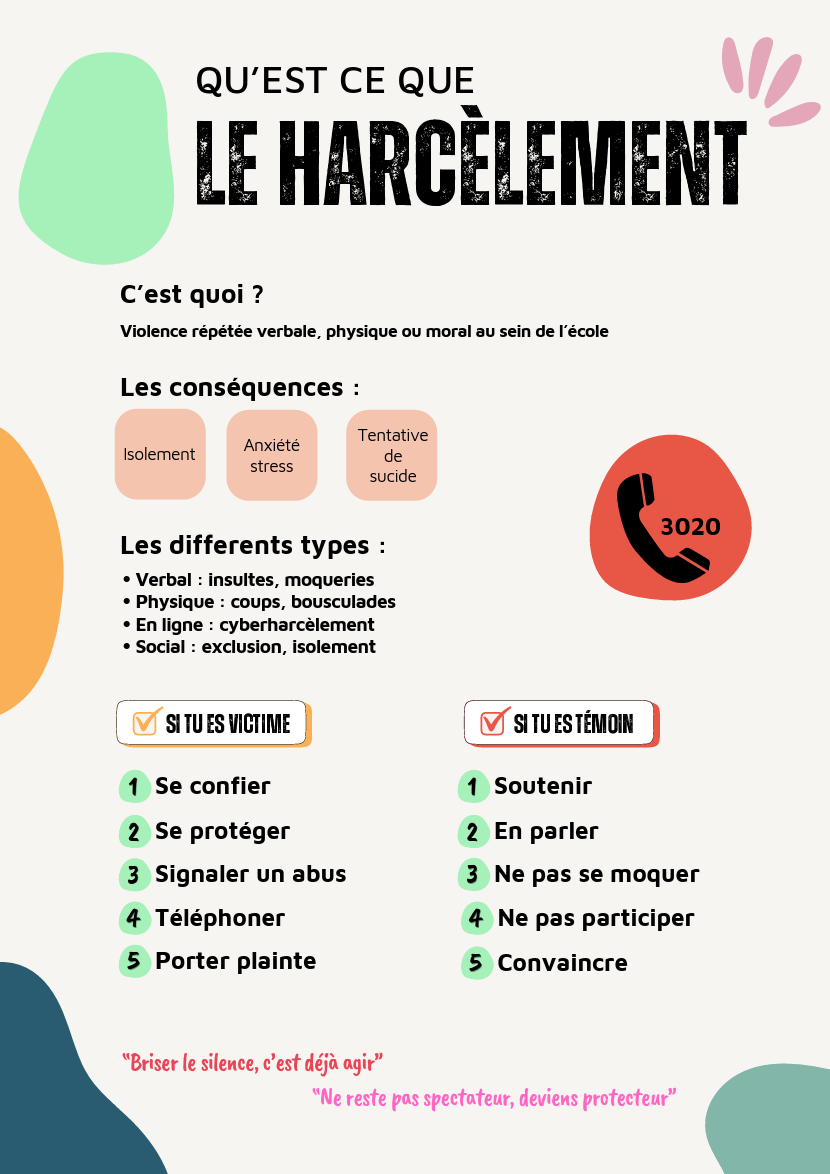 QU'EST CE QUE
LE HARCÈLEMENT

C'est quoi ?
Violence répétée verbale, physique ou moral au sein de l'école

Les conséquences :

Isolement

Anxiété stress

Tentative de sucide

3020

Les differents types :
• Verbal : insultes, moqueries
• Physique : coups, bousculades
• En ligne : cyberharcèlement
• Social : exclusion, isolement

SI TU ES VICTIME

1 Se confier
2 Se protéger
3 Signaler un abus
4 Téléphoner
5 Porter plainte

SI TU ES TÉMOIN

1 Soutenir
2 En parler
3 Ne pas se moquer
4 Ne pas participer
5 Convaincre

"Briser le silence, c'est déjà agir"

"Ne reste pas spectateur, deviens protecteur"